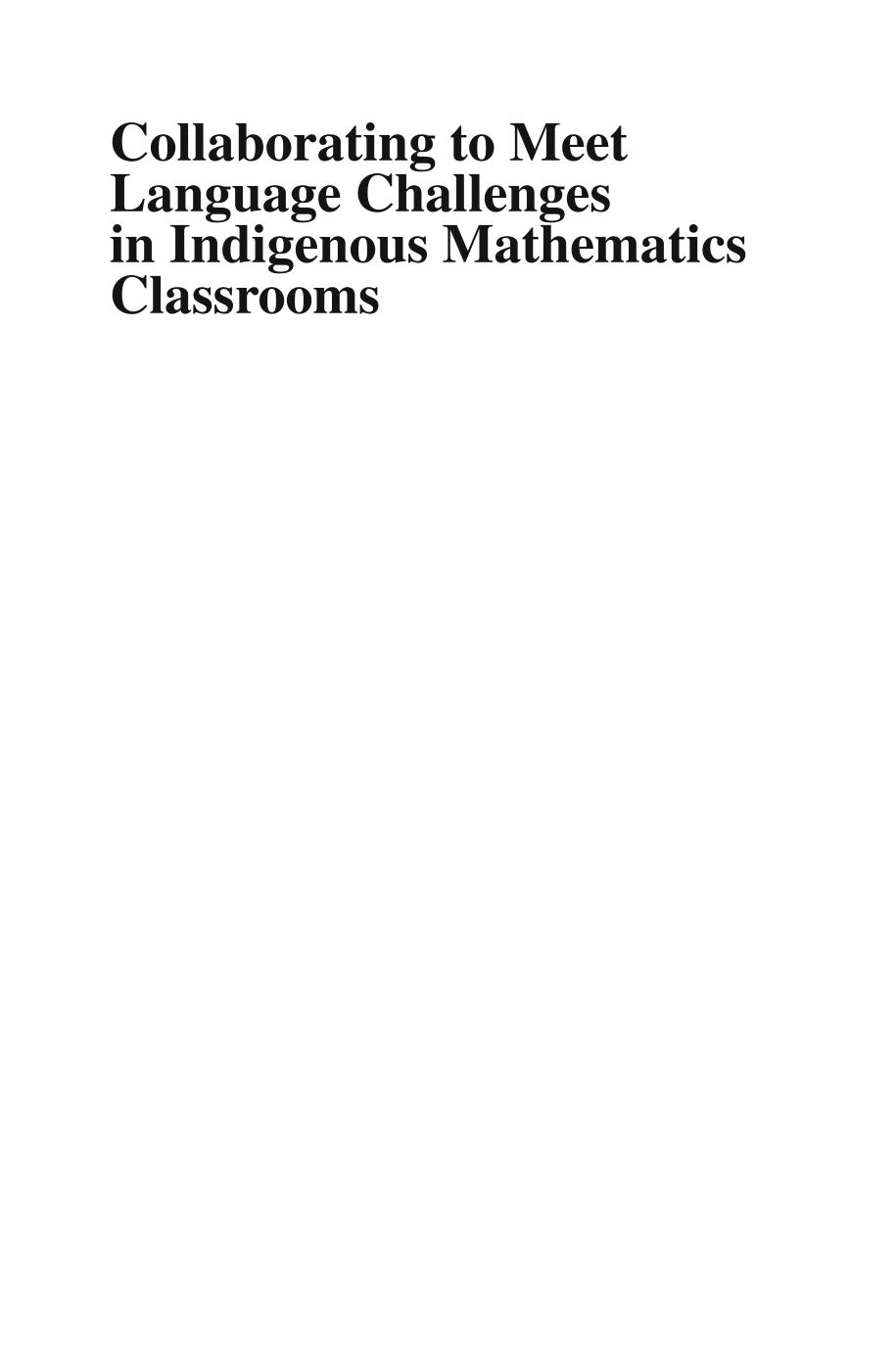 Collaborating to Meet Language Challenges in Indigenous Mathematics Classrooms